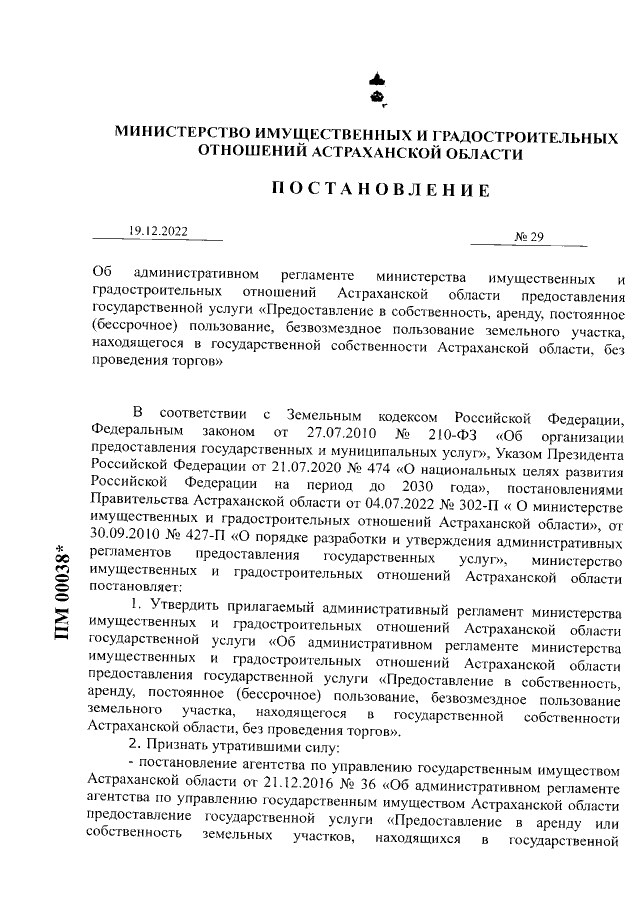 МИНИСТЕРСТВО ИМУЩЕСТВЕННЫХ И ГРАДОСТРОИТЕЛЬНЫХ ОТНОШЕНИЙ АСТРАХАНСКОЙ ОБЛАСТИ

ПОСТАНОВЛЕНИЕ

19.12.2022

№ 29

Об административном регламенте министерства имущественных и градостроительных отношений Астраханской области предоставления государственной услуги «Предоставление в собственность, аренду, постоянное (бессрочное) пользование, безвозмездное пользование земельного участка, находящегося в государственной собственности Астраханской области, без проведения торгов»

В соответствии с Земельным кодексом Российской Федерации, Федеральным законом от 27.07.2010 № 210-ФЗ «Об организации предоставления государственных и муниципальных услуг», Указом Президента Российской Федерации от 21.07.2020 № 474 «О национальных целях развития Российской Федерации на период до 2030 года», постановлениями Правительства Астраханской области от 04.07.2022 № 302-П « О министерстве имущественных и градостроительных отношений Астраханской области», от 30.09.2010 № 427-П «О порядке разработки и утверждения административных регламентов предоставления государственных услуг», министерство имущественных и градостроительных отношений Астраханской области постановляет:

1. Утвердить прилагаемый административный регламент министерства имущественных и градостроительных отношений Астраханской области государственной услуги «Об административном регламенте министерства имущественных и градостроительных отношений Астраханской области предоставления государственной услуги «Предоставление в собственность, аренду, постоянное (бессрочное) пользование, безвозмездное пользование земельного участка, находящегося в государственной собственности Астраханской области, без проведения торгов».

2. Признать утратившими силу:

- постановление агентства по управлению государственным имуществом Астраханской области от 21.12.2016 № 36 «Об административном регламенте агентства по управлению государственным имуществом Астраханской области предоставление государственной услуги «Предоставление в аренду или собственность земельных участков, находящихся в государственной

ПМ 00038*